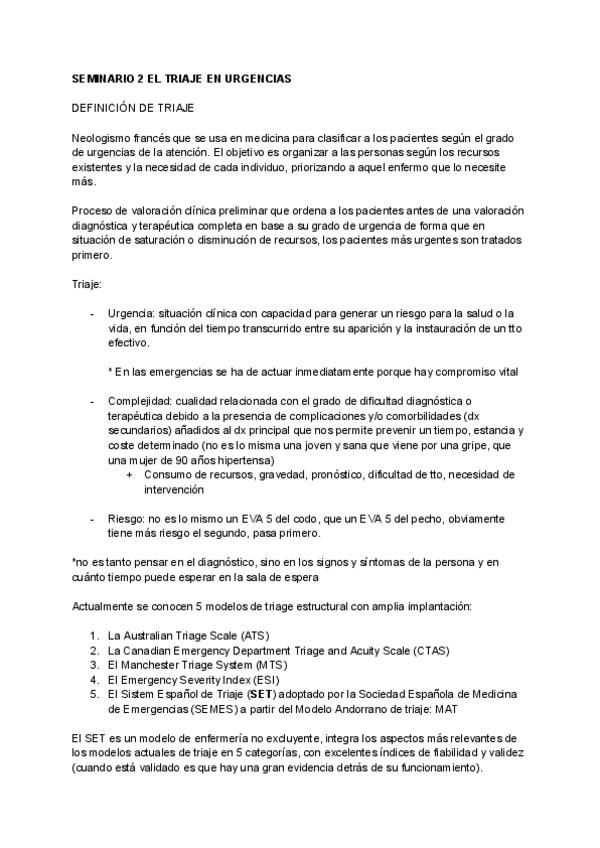 SEMINARIO 2 EL TRIAJE EN URGENCIAS

DEFINICIÓN DE TRIAJE

Neologismo francés que se usa en medicina para clasificar a los pacientes según el grado de urgencias de la atención. El objetivo es organizar a las personas según los recursos existentes y la necesidad de cada individuo, priorizando a aquel enfermo que lo necesite más.

Proceso de valoración clínica preliminar que ordena a los pacientes antes de una valoración diagnóstica y terapéutica completa en base a su grado de urgencia de forma que en situación de saturación o disminución de recursos, los pacientes más urgentes son tratados primero.

Triaje:

- Urgencia: situación clínica con capacidad para generar un riesgo para la salud o la vida, en función del tiempo transcurrido entre su aparición y la instauración de un tto efectivo.

* En las emergencias se ha de actuar inmediatamente porque hay compromiso vital

- Complejidad: cualidad relacionada con el grado de dificultad diagnóstica o terapéutica debido a la presencia de complicaciones y/o comorbilidades (dx secundarios) añadidos al dx principal que nos permite prevenir un tiempo, estancia y coste determinado (no es lo misma una joven y sana que viene por una gripe, que una mujer de 90 años hipertensa)
+ Consumo de recursos, gravedad, pronóstico, dificultad de tto, necesidad de intervención

- Riesgo: no es lo mismo un EVA 5 del codo, que un EVA 5 del pecho, obviamente tiene más riesgo el segundo, pasa primero.

*no es tanto pensar en el diagnóstico, sino en los signos y síntomas de la persona y en cuánto tiempo puede esperar en la sala de espera

Actualmente se conocen 5 modelos de triage estructural con amplia implantación:

1. La Australian Triage Scale (ATS)
2. La Canadian Emergency Department Triage and Acuity Scale (CTAS)
3. El Manchester Triage System (MTS)
4. El Emergency Severity Index (ESI)
5. El Sistem Español de Triaje (SET) adoptado por la Sociedad Española de Medicina de Emergencias (SEMES) a partir del Modelo Andorrano de triaje: MAT

El SET es un modelo de enfermería no excluyente, integra los aspectos más relevantes de los modelos actuales de triaje en 5 categorías, con excelentes índices de fiabilidad y validez (cuando está validado es que hay una gran evidencia detrás de su funcionamiento).